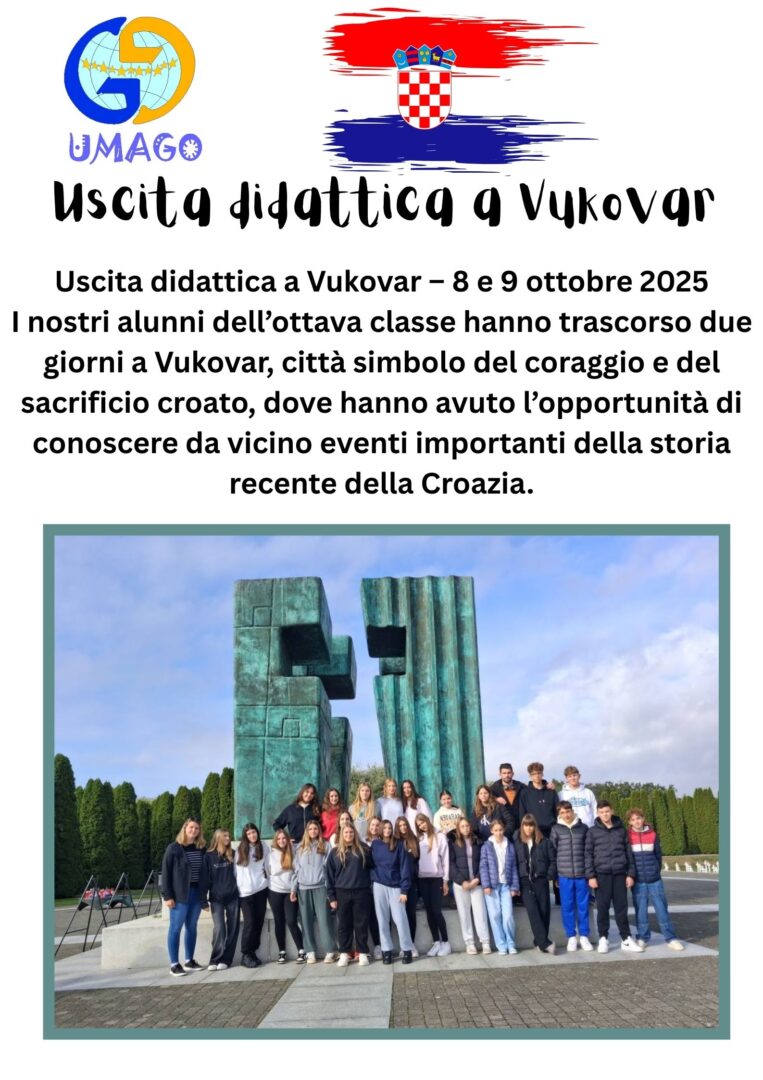 UMAGO

Uscita didattica a Vukovar

Uscita didattica a Vukovar – 8 e 9 ottobre 2025
I nostri alunni dell'ottava classe hanno trascorso due giorni a Vukovar, città simbolo del coraggio e del sacrificio croato, dove hanno avuto l'opportunità di conoscere da vicino eventi importanti della storia recente della Croazia.